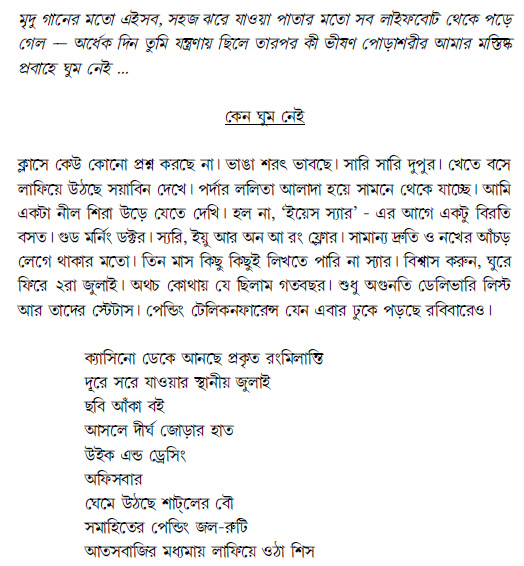 মৃদু গানের মতো এইসব, সহজ ঝরে যাওয়া পাতার মতো সব লাইফবোট থেকে পড়ে গেল — অর্ধেক দিন তুমি যন্ত্রণায় ছিলে তারপর কী ভীষণ পোড়াশরীর আমার মস্তিষ্ক প্রবাহে ঘুম নেই ...

কেন ঘুম নেই

ক্লাসে কেউ কোনো প্রশ্ন করছে না। ভাঙা শরৎ ভাবছে। সারি সারি দুপুর। খেতে বসে লাফিয়ে উঠছে সয়াবিন দেখে। পর্দার ললিতা আলাদা হয়ে সামনে থেকে যাচ্ছে। আমি একটা নীল শিরা উড়ে যেতে দেখি। হল না, 'ইয়েস স্যার' - এর আগে একটু বিরতি বসত। গুড মর্নিং ডক্টর। স্যরি, ইয়ু আর অন আ রং ফ্লোর। সামান্য দ্রুতি ও নখের আঁচড় লেগে থাকার মতো। তিন মাস কিছু কিছুই লিখতে পারি না স্যার। বিশ্বাস করুন, ঘুরে ফিরে ২রা জুলাই। অথচ কোথায় যে ছিলাম গতবছর। শুধু অগুনতি ডেলিভারি লিস্ট আর তাদের স্টেটাস। পেন্ডিং টেলিকনফারেন্স যেন এবার ঢুকে পড়ছে রবিবারেও।

ক্যাসিনো ডেকে আনছে প্রকৃত রংমিলান্তি
দূরে সরে যাওয়ার স্থানীয় জুলাই
ছবি আঁকা বই
আসলে দীর্ঘ জোড়ার হাত
উইক এন্ড ড্রেসিং
অফিসবার
ঘেমে উঠছে শাট্‌লের বৌ
সমাহিতের পেন্ডিং জল-রুটি
আতসবাজির মধ্যমায় লাফিয়ে ওঠা শিস